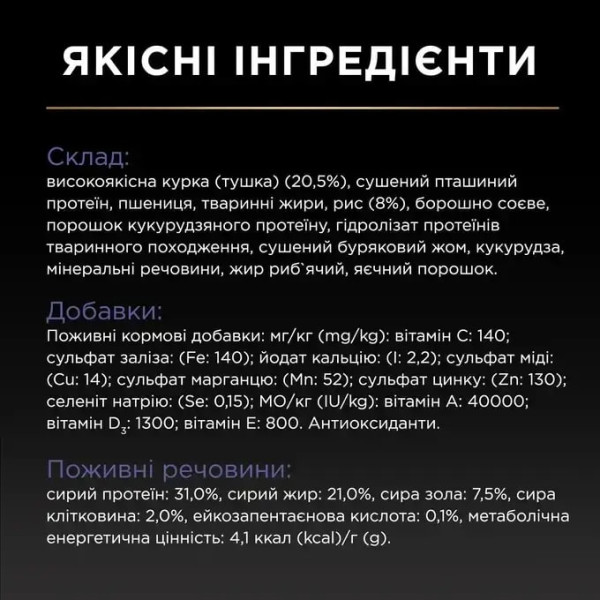 ЯКІСНІ ІНГРЕДІЄНТИ

Склад:
високоякісна курка (тушка) (20,5%), сушений пташиний протеїн, пшениця, тваринні жири, рис (8%), борошно соєве, порошок кукурудзяного протеїну, гідролізат протеїнів тваринного походження, сушений буряковий жом, кукурудза, мінеральні речовини, жир риб`ячий, яєчний порошок.

Добавки:
Поживні кормові добавки: мг/кг (mg/kg): вітамін C: 140; сульфат заліза: (Fe: 140); йодат кальцію: (I: 2,2); сульфат міді: (Cu: 14); сульфат марганцю: (Mn: 52); сульфат цинку: (Zn: 130); селеніт натрію: (Se: 0,15); МО/кг (IU/kg): вітамін A: 40000; вітамін $D_3$: 1300; вітамін E: 800. Антиоксиданти.

Поживні речовини:
сирий протеїн: 31,0%, сирий жир: 21,0%, сира зола: 7,5%, сира клітковина: 2,0%, ейкозапентаєнова кислота: 0,1%, метаболічна енергетична цінність: 4,1 ккал (kcal)/г (g).